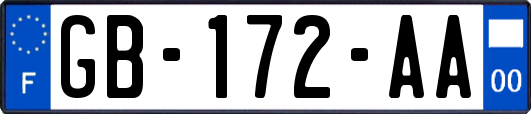 F

GB-172-AA

00